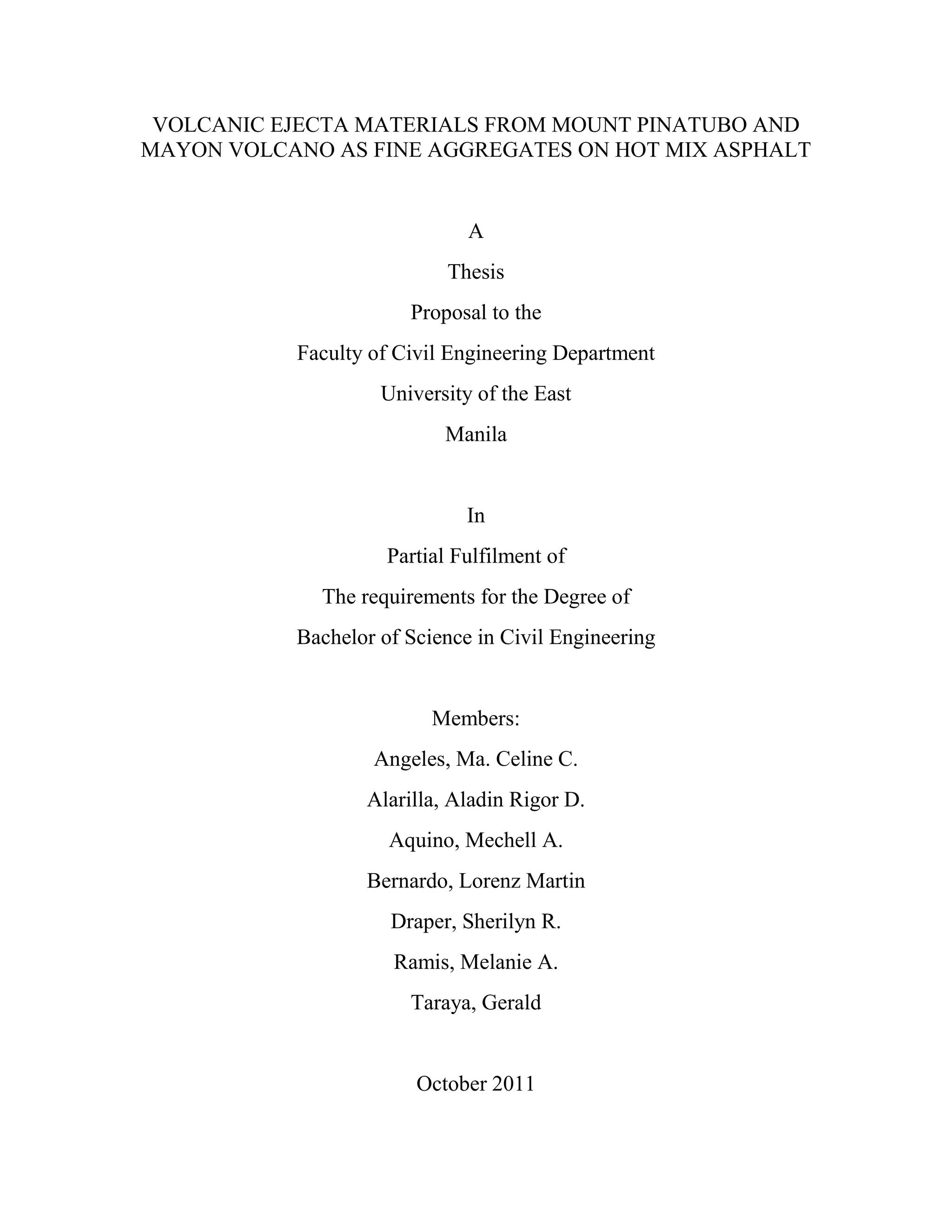 VOLCANIC EJECTA MATERIALS FROM MOUNT PINATUBO AND MAYON VOLCANO AS FINE AGGREGATES ON HOT MIX ASPHALT

A

Thesis

Proposal to the

Faculty of Civil Engineering Department

University of the East

Manila

In

Partial Fulfilment of

The requirements for the Degree of

Bachelor of Science in Civil Engineering

Members:

Angeles, Ma. Celine C.

Alarilla, Aladin Rigor D.

Aquino, Mechell A.

Bernardo, Lorenz Martin

Draper, Sherilyn R.

Ramis, Melanie A.

Taraya, Gerald

October 2011